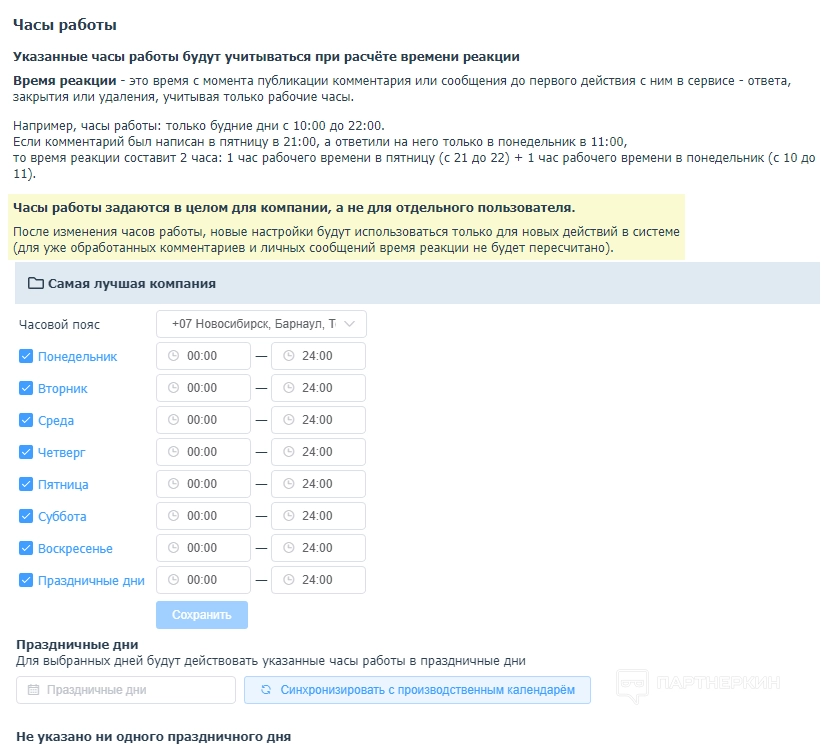 Часы работы

Указанные часы работы будут учитываться при расчёте времени реакции

Время реакции - это время с момента публикации комментария или сообщения до первого действия с ним в сервисе - ответа, закрытия или удаления, учитывая только рабочие часы.

Например, часы работы: только будние дни с 10:00 до 22:00.
Если комментарий был написан в пятницу в 21:00, а ответили на него только в понедельник в 11:00,
то время реакции составит 2 часа: 1 час рабочего времени в пятницу (с 21 до 22) + 1 час рабочего времени в понедельник (с 10 до 11).

Часы работы задаются в целом для компании, а не для отдельного пользователя.

После изменения часов работы, новые настройки будут использоваться только для новых действий в системе (для уже обработанных комментариев и личных сообщений время реакции не будет пересчитано).

Самая лучшая компания

Часовой пояс +07 Новосибирск, Барнаул, Т

Понедельник 00:00 — 24:00
Вторник 00:00 — 24:00
Среда 00:00 — 24:00
Четверг 00:00 — 24:00
Пятница 00:00 — 24:00
Суббота 00:00 — 24:00
Воскресенье 00:00 — 24:00
Праздничные дни 00:00 — 24:00

Сохранить

Праздничные дни
Для выбранных дней будут действовать указанные часы работы в праздничные дни

Праздничные дни
Синхронизировать с производственным календарём

ПАРТНЕРКИН

Не указано ни одного праздничного дня